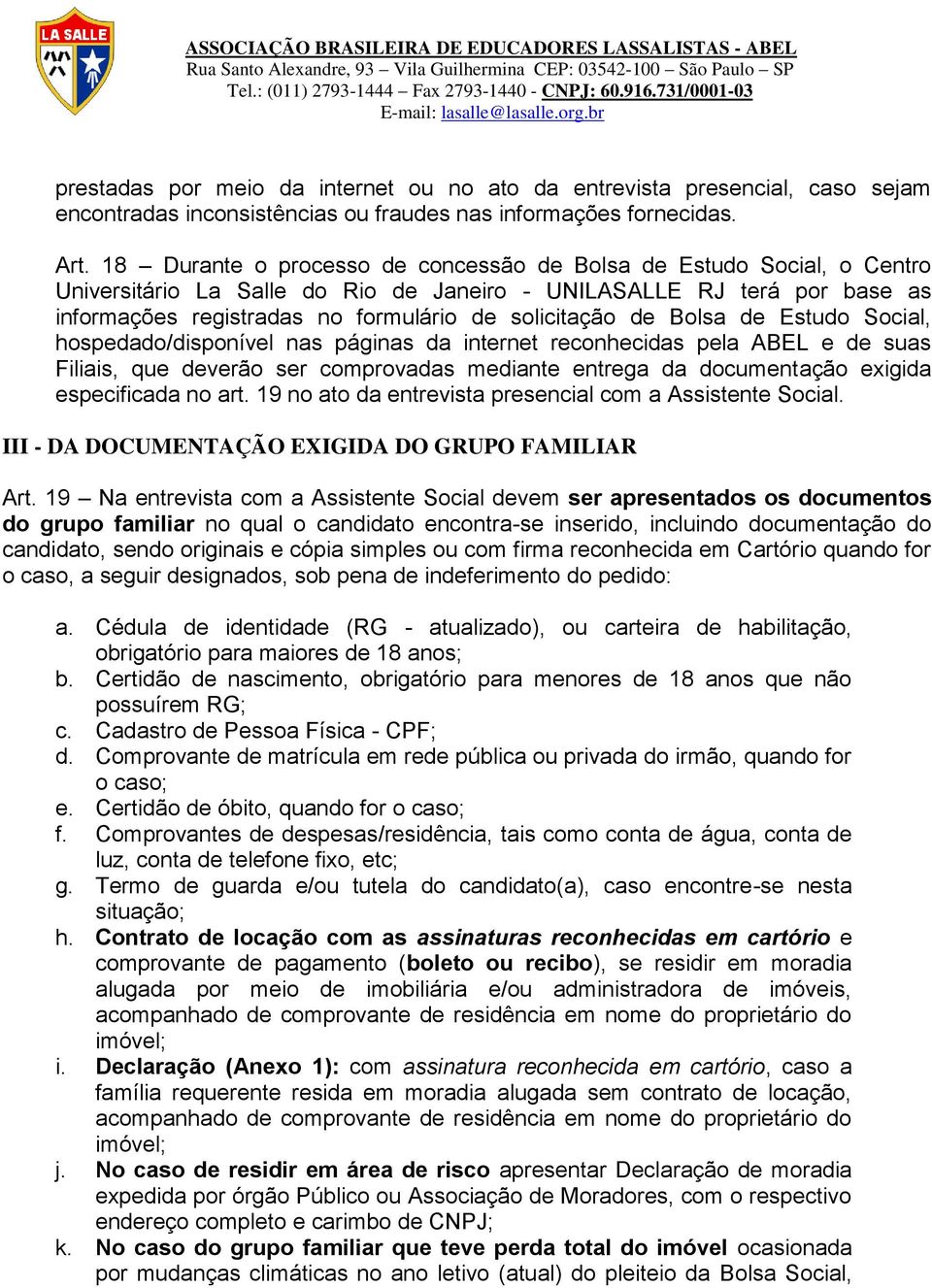 LA SALLE

ASSOCIAÇÃO BRASILEIRA DE EDUCADORES LASSALISTAS - ABEL
Rua Santo Alexandre, 93 – Vila Guilhermina CEP: 03542-100 – São Paulo – SP
Tel.: (011) 2793-1444 – Fax 2793-1440 - CNPJ: 60.916.731/0001-03
E-mail: lasalle@lasalle.org.br

prestadas por meio da internet ou no ato da entrevista presencial, caso sejam encontradas inconsistências ou fraudes nas informações fornecidas.

Art. 18 – Durante o processo de concessão de Bolsa de Estudo Social, o Centro Universitário La Salle do Rio de Janeiro - UNILASALLE RJ terá por base as informações registradas no formulário de solicitação de Bolsa de Estudo Social, hospedado/disponível nas páginas da internet reconhecidas pela ABEL e de suas Filiais, que deverão ser comprovadas mediante entrega da documentação exigida especificada no art. 19 no ato da entrevista presencial com a Assistente Social.

III - DA DOCUMENTAÇÃO EXIGIDA DO GRUPO FAMILIAR

Art. 19 – Na entrevista com a Assistente Social devem ser apresentados os documentos do grupo familiar no qual o candidato encontra-se inserido, incluindo documentação do candidato, sendo originais e cópia simples ou com firma reconhecida em Cartório quando for o caso, a seguir designados, sob pena de indeferimento do pedido:

a. Cédula de identidade (RG - atualizado), ou carteira de habilitação, obrigatório para maiores de 18 anos;
b. Certidão de nascimento, obrigatório para menores de 18 anos que não possuírem RG;
c. Cadastro de Pessoa Física - CPF;
d. Comprovante de matrícula em rede pública ou privada do irmão, quando for o caso;
e. Certidão de óbito, quando for o caso;
f. Comprovantes de despesas/residência, tais como conta de água, conta de luz, conta de telefone fixo, etc;
g. Termo de guarda e/ou tutela do candidato(a), caso encontre-se nesta situação;
h. Contrato de locação com as assinaturas reconhecidas em cartório e comprovante de pagamento (boleto ou recibo), se residir em moradia alugada por meio de imobiliária e/ou administradora de imóveis, acompanhado de comprovante de residência em nome do proprietário do imóvel;
i. Declaração (Anexo 1): com assinatura reconhecida em cartório, caso a família requerente resida em moradia alugada sem contrato de locação, acompanhado de comprovante de residência em nome do proprietário do imóvel;
j. No caso de residir em área de risco apresentar Declaração de moradia expedida por órgão Público ou Associação de Moradores, com o respectivo endereço completo e carimbo de CNPJ;
k. No caso do grupo familiar que teve perda total do imóvel ocasionada por mudanças climáticas no ano letivo (atual) do pleiteio da Bolsa Social,